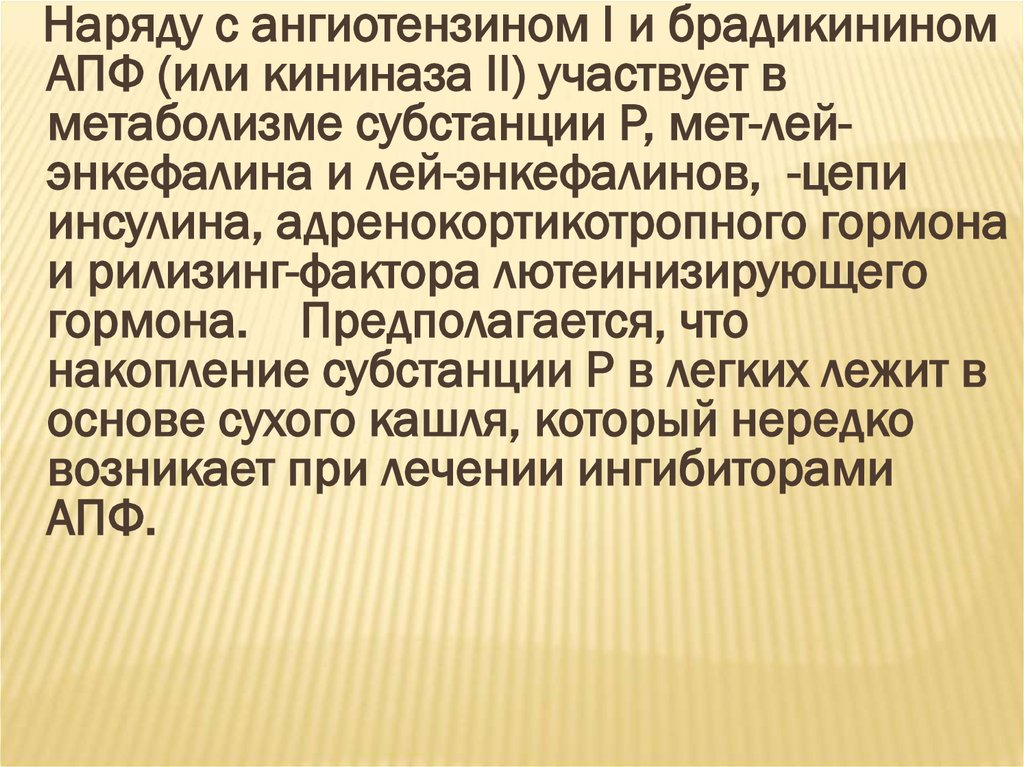 Наряду с ангиотензином I и брадикинином АПФ (или кининаза II) участвует в метаболизме субстанции Р, мет-лей-энкефалина и лей-энкефалинов, -цепи инсулина, адренокортикотропного гормона и рилизинг-фактора лютеинизирующего гормона. Предполагается, что накопление субстанции Р в легких лежит в основе сухого кашля, который нередко возникает при лечении ингибиторами АПФ.